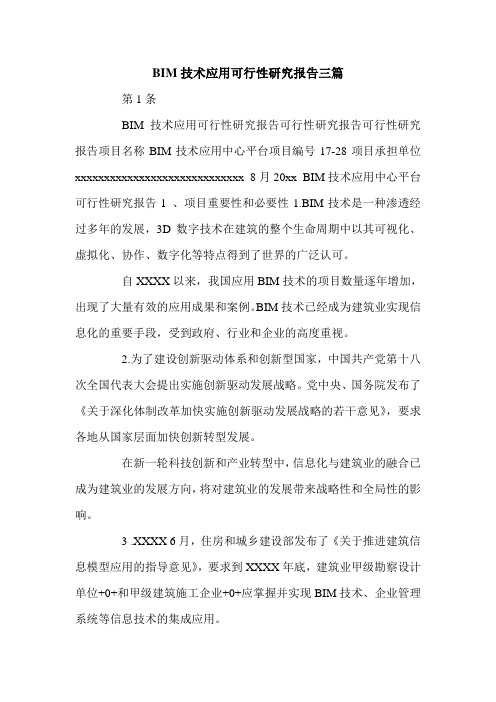 BIM 技术应用可行性研究报告三篇

第 1 条

BIM 技术应用可行性研究报告可行性研究报告可行性研究报告项目名称 BIM 技术应用中心平台项目编号 17-28 项目承担单位 xxxxxxxxxxxxxxxxxxxxxxxxxxxxxx 8 月 20xx BIM 技术应用中心平台可行性研究报告 1 、项目重要性和必要性 1.BIM 技术是一种渗透经过多年的发展，3D 数字技术在建筑的整个生命周期中以其可视化、虚拟化、协作、数字化等特点得到了世界的广泛认可。

自 XXXX 以来，我国应用 BIM 技术的项目数量逐年增加，出现了大量有效的应用成果和案例。BIM 技术已经成为建筑业实现信息化的重要手段，受到政府、行业和企业的高度重视。

2.为了建设创新驱动体系和创新型国家，中国共产党第十八次全国代表大会提出实施创新驱动发展战略。党中央、国务院发布了《关于深化体制改革加快实施创新驱动发展战略的若干意见》，要求各地从国家层面加快创新转型发展。

在新一轮科技创新和产业转型中，信息化与建筑业的融合已成为建筑业的发展方向，将对建筑业的发展带来战略性和全局性的影响。

3 .XXXX 6 月，住房和城乡建设部发布了《关于推进建筑信息模型应用的指导意见》，要求到 XXXX 年底，建筑业甲级勘察设计单位+0+和甲级建筑施工企业+0+应掌握并实现 BIM 技术、企业管理系统等信息技术的集成应用。